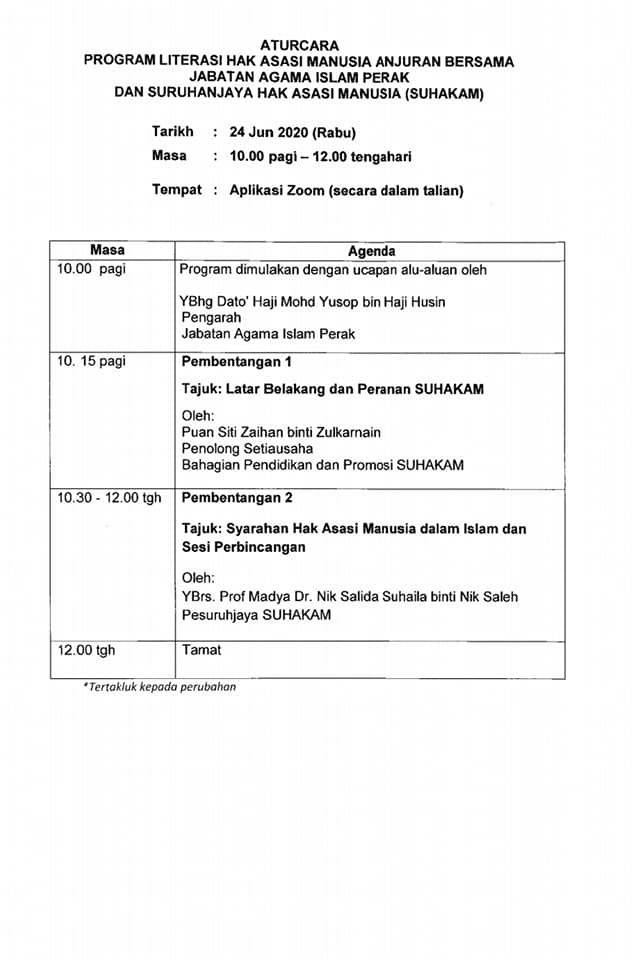 ATURCARA
PROGRAM LITERASI HAK ASASI MANUSIA ANJURAN BERSAMA
JABATAN AGAMA ISLAM PERAK
DAN SURUHANJAYA HAK ASASI MANUSIA (SUHAKAM)

Tarikh : 24 Jun 2020 (Rabu)
Masa : 10.00 pagi – 12.00 tengahari

Tempat : Aplikasi Zoom (secara dalam talian)

| Masa | Agenda |
|---|---|
| 10.00 pagi | Program dimulakan dengan ucapan alu-aluan oleh<br><br>YBhg Dato' Haji Mohd Yusop bin Haji Husin<br>Pengarah<br>Jabatan Agama Islam Perak |
| 10. 15 pagi | Pembentangan 1<br><br>Tajuk: Latar Belakang dan Peranan SUHAKAM<br><br>Oleh:<br>Puan Siti Zaihan binti Zulkarnain<br>Penolong Setiausaha<br>Bahagian Pendidikan dan Promosi SUHAKAM |
| 10.30 - 12.00 tgh | Pembentangan 2<br><br>Tajuk: Syarahan Hak Asasi Manusia dalam Islam dan Sesi Perbincangan<br><br>Oleh:<br>YBrs. Prof Madya Dr. Nik Salida Suhaila binti Nik Saleh<br>Pesuruhjaya SUHAKAM |
| 12.00 tgh | Tamat |

*Tertakluk kepada perubahan